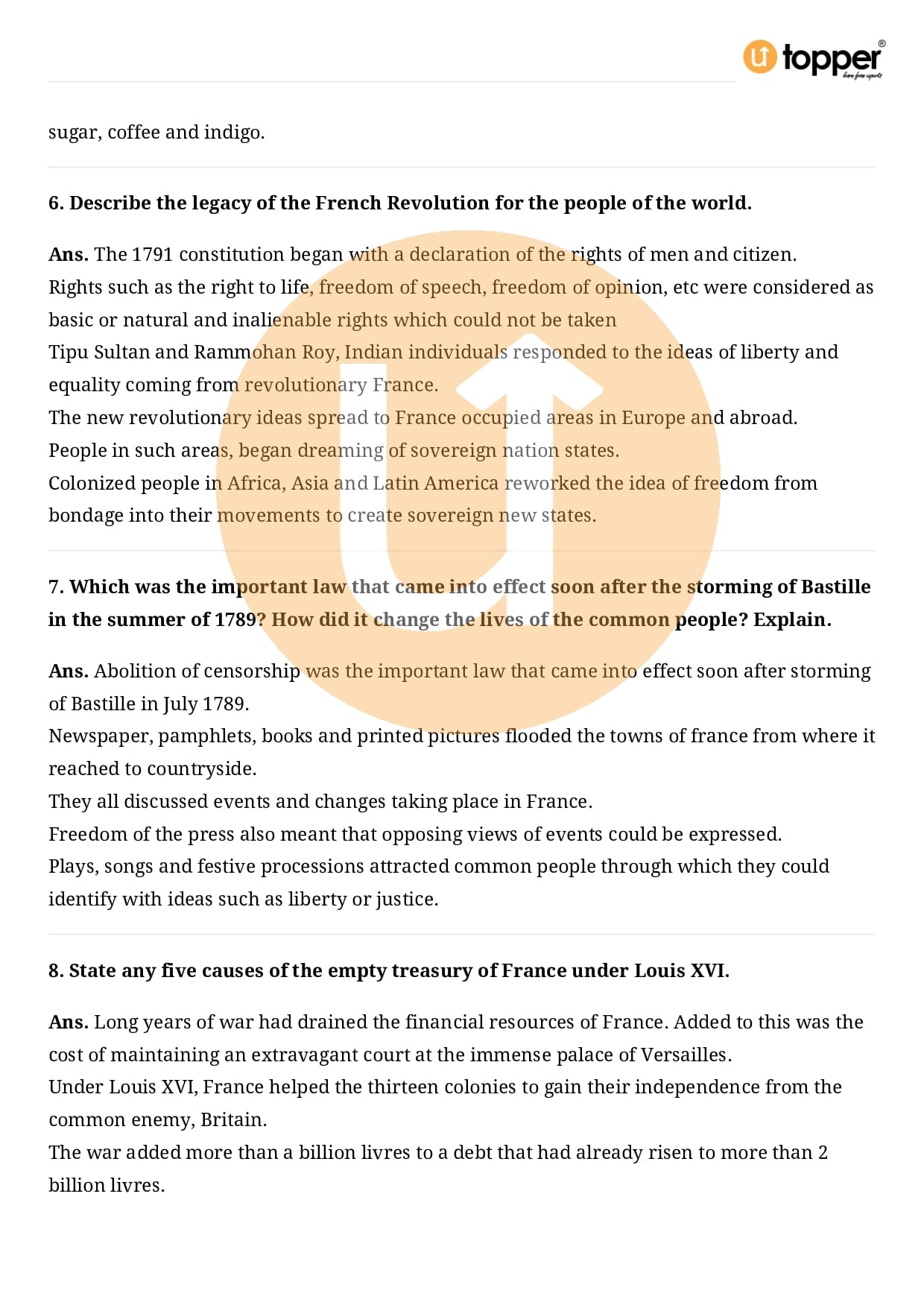 topper
learn from experts

sugar, coffee and indigo.

6. Describe the legacy of the French Revolution for the people of the world.

Ans. The 1791 constitution began with a declaration of the rights of men and citizen.
Rights such as the right to life, freedom of speech, freedom of opinion, etc were considered as basic or natural and inalienable rights which could not be taken
Tipu Sultan and Rammohan Roy, Indian individuals responded to the ideas of liberty and equality coming from revolutionary France.
The new revolutionary ideas spread to France occupied areas in Europe and abroad.
People in such areas, began dreaming of sovereign nation states.
Colonized people in Africa, Asia and Latin America reworked the idea of freedom from bondage into their movements to create sovereign new states.

7. Which was the important law that came into effect soon after the storming of Bastille in the summer of 1789? How did it change the lives of the common people? Explain.

Ans. Abolition of censorship was the important law that came into effect soon after storming of Bastille in July 1789.
Newspaper, pamphlets, books and printed pictures flooded the towns of france from where it reached to countryside.
They all discussed events and changes taking place in France.
Freedom of the press also meant that opposing views of events could be expressed.
Plays, songs and festive processions attracted common people through which they could identify with ideas such as liberty or justice.

8. State any five causes of the empty treasury of France under Louis XVI.

Ans. Long years of war had drained the financial resources of France. Added to this was the cost of maintaining an extravagant court at the immense palace of Versailles.
Under Louis XVI, France helped the thirteen colonies to gain their independence from the common enemy, Britain.
The war added more than a billion livres to a debt that had already risen to more than 2 billion livres.